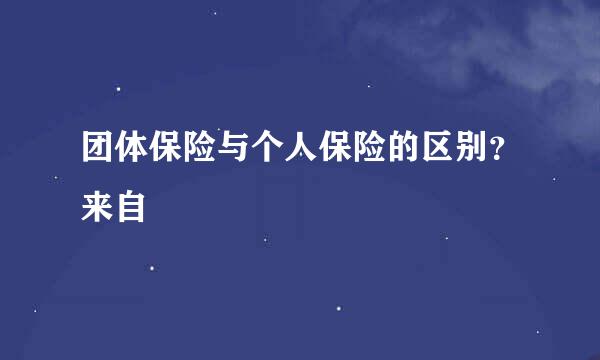 团体保险与个人保险的区别？
来自